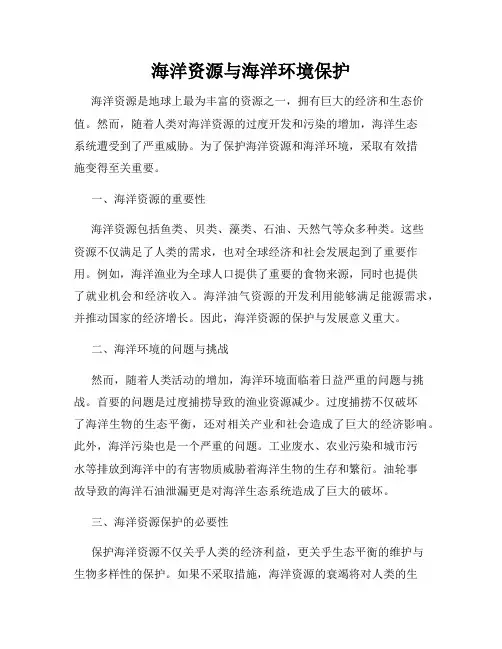 海洋资源与海洋环境保护

海洋资源是地球上最为丰富的资源之一，拥有巨大的经济和生态价值。然而，随着人类对海洋资源的过度开发和污染的增加，海洋生态系统遭受到了严重威胁。为了保护海洋资源和海洋环境，采取有效措施变得至关重要。

一、海洋资源的重要性

海洋资源包括鱼类、贝类、藻类、石油、天然气等众多种类。这些资源不仅满足了人类的需求，也对全球经济和社会发展起到了重要作用。例如，海洋渔业为全球人口提供了重要的食物来源，同时也提供了就业机会和经济收入。海洋油气资源的开发利用能够满足能源需求，并推动国家的经济增长。因此，海洋资源的保护与发展意义重大。

二、海洋环境的问题与挑战

然而，随着人类活动的增加，海洋环境面临着日益严重的问题与挑战。首要的问题是过度捕捞导致的渔业资源减少。过度捕捞不仅破坏了海洋生物的生态平衡，还对相关产业和社会造成了巨大的经济影响。此外，海洋污染也是一个严重的问题。工业废水、农业污染和城市污水等排放到海洋中的有害物质威胁着海洋生物的生存和繁衍。油轮事故导致的海洋石油泄漏更是对海洋生态系统造成了巨大的破坏。

三、海洋资源保护的必要性

保护海洋资源不仅关乎人类的经济利益，更关乎生态平衡的维护与生物多样性的保护。如果不采取措施，海洋资源的衰竭将对人类的生